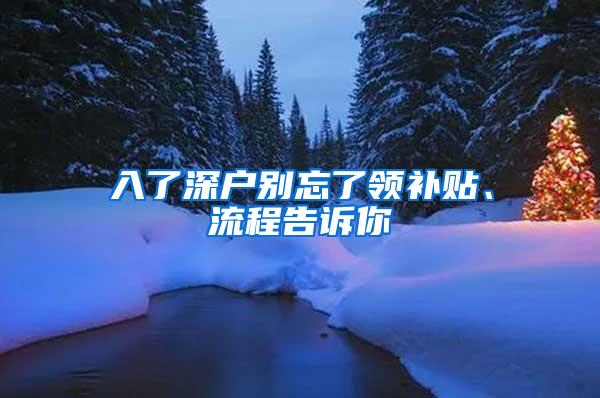 入了深户别忘了领补贴、流程告诉你